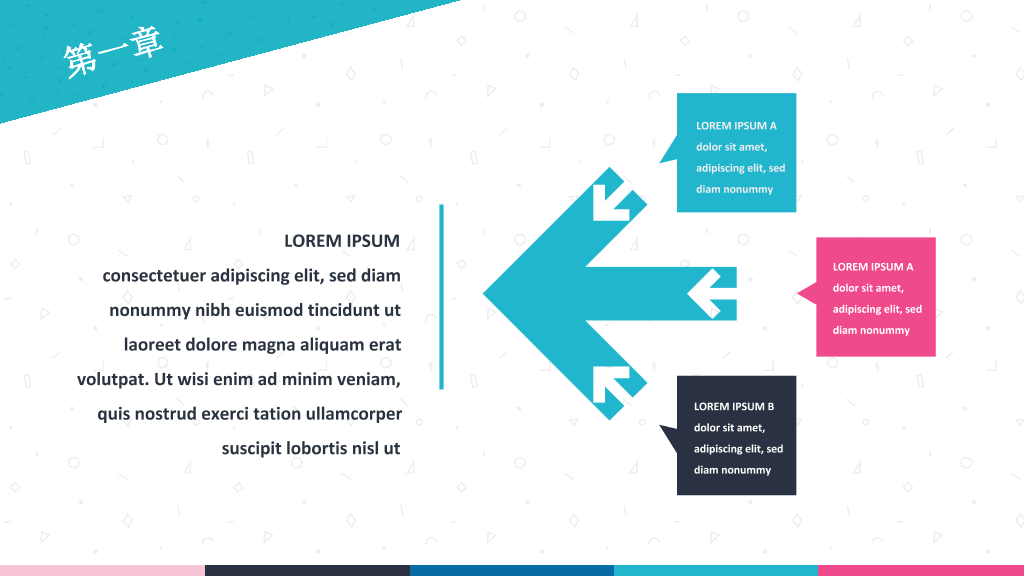 第一章

LOREM IPSUM

consectetuer adipiscing elit, sed diam nonummy nibh euismod tincidunt ut laoreet dolore magna aliquam erat volutpat. Ut wisi enim ad minim veniam, quis nostrud exerci tation ullamcorper suscipit lobortis nisl ut

LOREM IPSUM A
dolor sit amet, adipiscing elit, sed diam nonummy

LOREM IPSUM A
dolor sit amet, adipiscing elit, sed diam nonummy

LOREM IPSUM B
dolor sit amet, adipiscing elit, sed diam nonummy